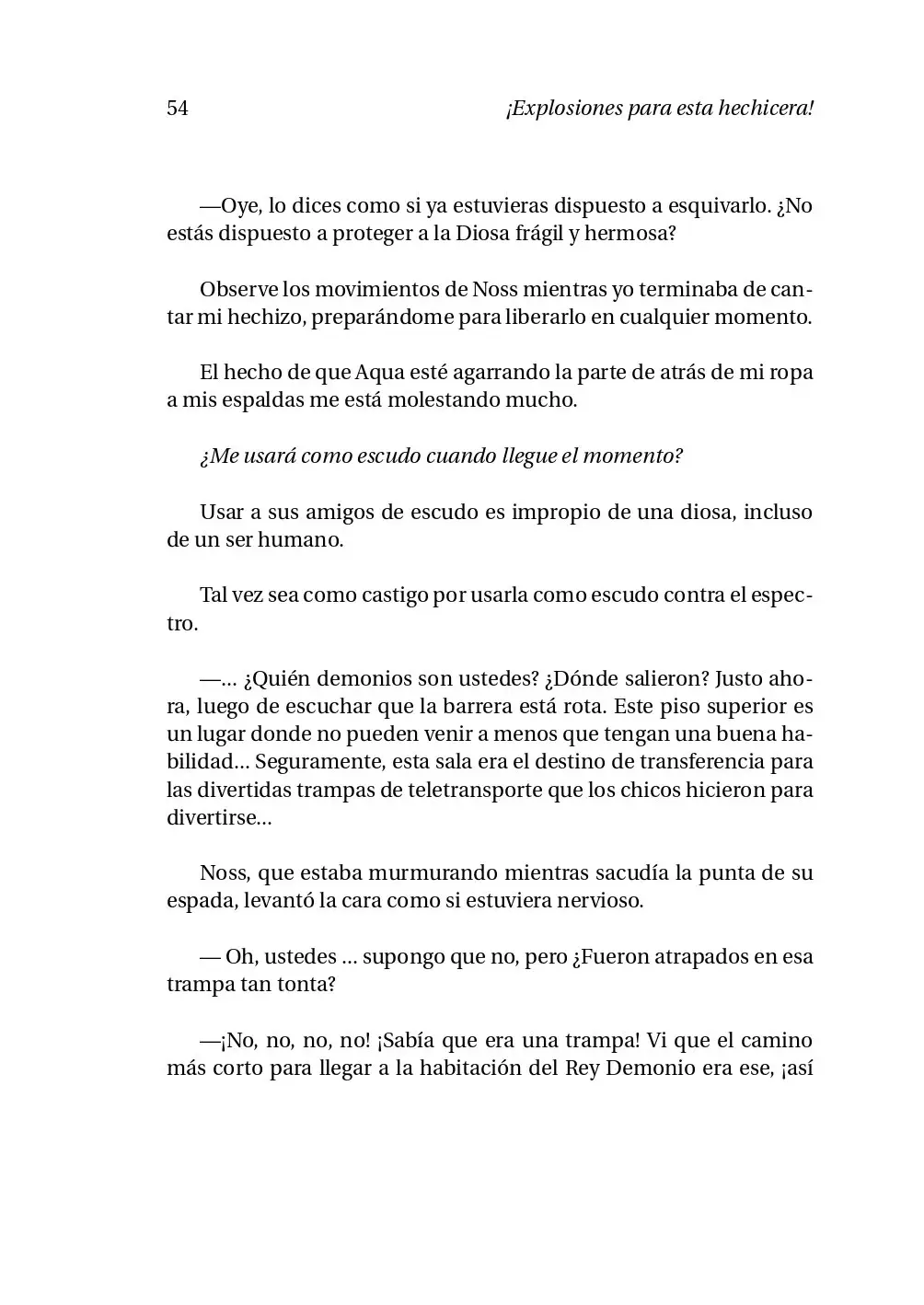 54 ¡Explosiones para esta hechicera!

—Oye, lo dices como si ya estuvieras dispuesto a esquivarlo. ¿No estás dispuesto a proteger a la Diosa frágil y hermosa?

Observe los movimientos de Noss mientras yo terminaba de cantar mi hechizo, preparándome para liberarlo en cualquier momento.

El hecho de que Aqua esté agarrando la parte de atrás de mi ropa a mis espaldas me está molestando mucho.

¿Me usará como escudo cuando llegue el momento?

Usar a sus amigos de escudo es impropio de una diosa, incluso de un ser humano.

Tal vez sea como castigo por usarla como escudo contra el espectro.

—... ¿Quién demonios son ustedes? ¿Dónde salieron? Justo ahora, luego de escuchar que la barrera está rota. Este piso superior es un lugar donde no pueden venir a menos que tengan una buena habilidad... Seguramente, esta sala era el destino de transferencia para las divertidas trampas de teletransporte que los chicos hicieron para divertirse...

Noss, que estaba murmurando mientras sacudía la punta de su espada, levantó la cara como si estuviera nervioso.

— Oh, ustedes ... supongo que no, pero ¿Fueron atrapados en esa trampa tan tonta?

—¡No, no, no, no! ¡Sabía que era una trampa! Vi que el camino más corto para llegar a la habitación del Rey Demonio era ese, ¡así